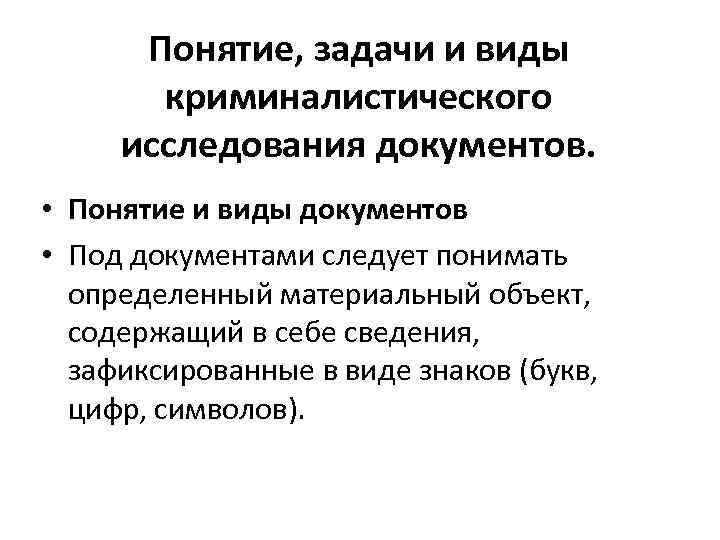 Понятие, задачи и виды криминалистического исследования документов.

• Понятие и виды документов
• Под документами следует понимать определенный материальный объект, содержащий в себе сведения, зафиксированные в виде знаков (букв, цифр, символов).